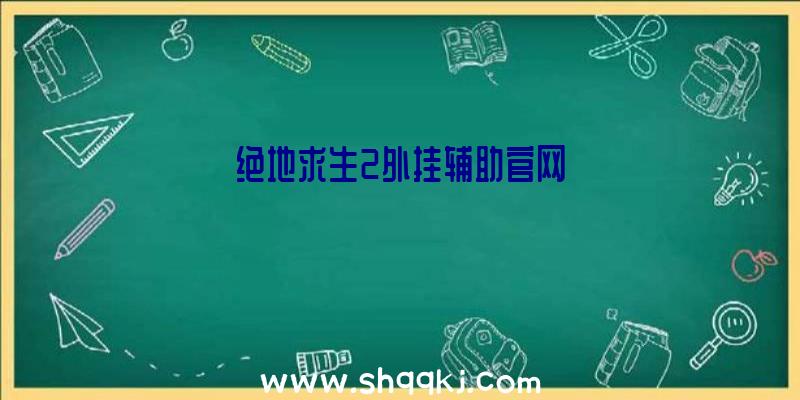 绝地求生2外挂辅助官网

www.shqqkj.com